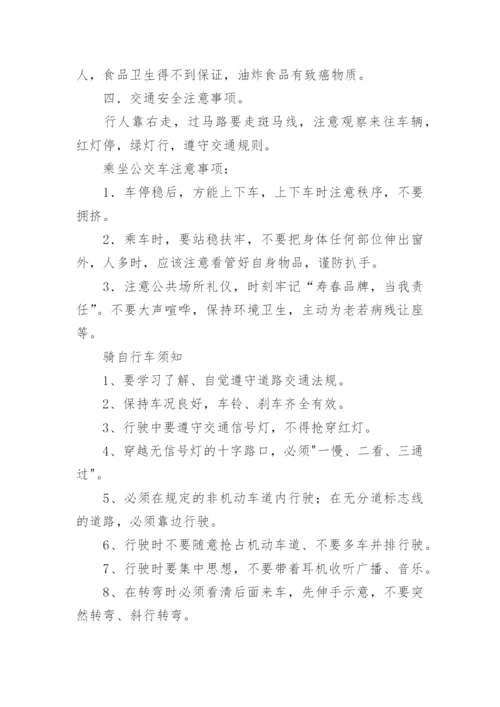 人，食品卫生得不到保证，油炸食品有致癌物质。

四．交通安全注意事项。

行人靠右走，过马路要走斑马线，注意观察来往车辆，红灯停，绿灯行，遵守交通规则。

乘坐公交车注意事项：

1．车停稳后，方能上下车，上下车时注意秩序，不要拥挤。

2．乘车时，要站稳扶牢，不要把身体任何部位伸出窗外，人多时，应该注意看管好自身物品，谨防扒手。

3．注意公共场所礼仪，时刻牢记“寿春品牌，当我责任”。不要大声喧哗，保持环境卫生，主动为老若病残让座等。

骑自行车须知

1、要学习了解、自觉遵守道路交通法规。

2、保持车况良好，车铃、刹车齐全有效。

3、行驶中要遵守交通信号灯，不得抢穿红灯。

4、穿越无信号灯的十字路口，必须"一慢、二看、三通过"。

5、必须在规定的非机动车道内行驶；在无分道标志线的道路，必须靠边行驶。

6、行驶时不要随意抢占机动车道、不要多车并排行驶。

7、行驶时要集中思想，不要带着耳机收听广播、音乐。

8、在转弯时必须看清后面来车，先伸手示意，不要突然转弯、斜行转弯。